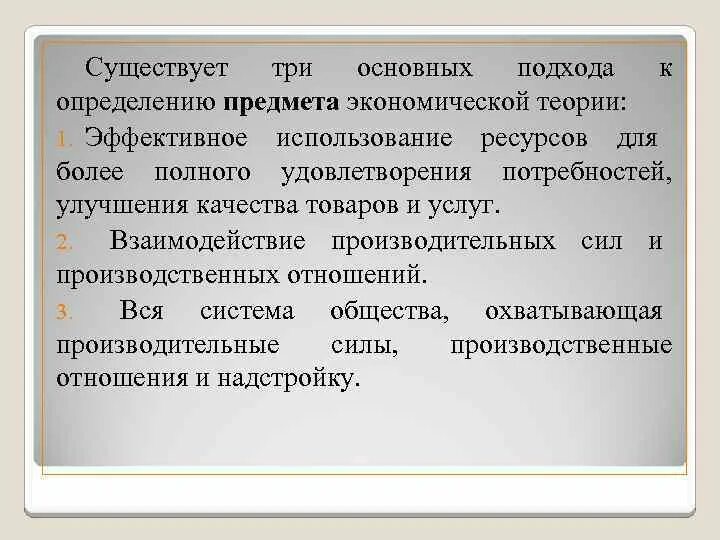 Существует три основных подхода к определению предмета экономической теории:

1. Эффективное использование ресурсов для более полного удовлетворения потребностей, улучшения качества товаров и услуг.

2. Взаимодействие производительных сил и производственных отношений.

3. Вся система общества, охватывающая производительные силы, производственные отношения и надстройку.